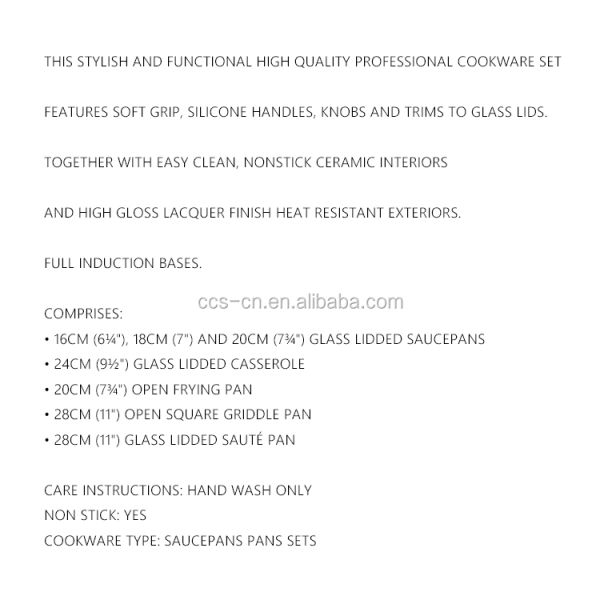 THIS STYLISH AND FUNCTIONAL HIGH QUALITY PROFESSIONAL COOKWARE SET

FEATURES SOFT GRIP, SILICONE HANDLES, KNOBS AND TRIMS TO GLASS LIDS.

TOGETHER WITH EASY CLEAN, NONSTICK CERAMIC INTERIORS

AND HIGH GLOSS LACQUER FINISH HEAT RESISTANT EXTERIORS.

FULL INDUCTION BASES.

ccs-cn.en.alibaba.com

COMPRISES:
• 16CM (6¼"), 18CM (7") AND 20CM (7¾") GLASS LIDDED SAUCEPANS
• 24CM (9½") GLASS LIDDED CASSEROLE
• 20CM (7¾") OPEN FRYING PAN
• 28CM (11") OPEN SQUARE GRIDDLE PAN
• 28CM (11") GLASS LIDDED SAUTÉ PAN

CARE INSTRUCTIONS: HAND WASH ONLY
NON STICK: YES
COOKWARE TYPE: SAUCEPANS PANS SETS